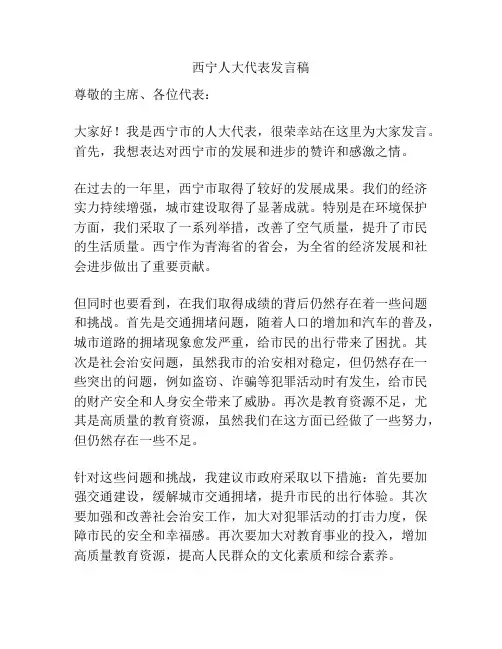 西宁人大代表发言稿

尊敬的主席、各位代表：

大家好！我是西宁市的人大代表，很荣幸站在这里为大家发言。首先，我想表达对西宁市的发展和进步的赞许和感激之情。

在过去的一年里，西宁市取得了较好的发展成果。我们的经济实力持续增强，城市建设取得了显著成就。特别是在环境保护方面，我们采取了一系列举措，改善了空气质量，提升了市民的生活质量。西宁作为青海省的省会，为全省的经济发展和社会进步做出了重要贡献。

但同时也要看到，在我们取得成绩的背后仍然存在着一些问题和挑战。首先是交通拥堵问题，随着人口的增加和汽车的普及，城市道路的拥堵现象愈发严重，给市民的出行带来了困扰。其次是社会治安问题，虽然我市的治安相对稳定，但仍然存在一些突出的问题，例如盗窃、诈骗等犯罪活动时有发生，给市民的财产安全和人身安全带来了威胁。再次是教育资源不足，尤其是高质量的教育资源，虽然我们在这方面已经做了一些努力，但仍然存在一些不足。

针对这些问题和挑战，我建议市政府采取以下措施：首先要加强交通建设，缓解城市交通拥堵，提升市民的出行体验。其次要加强和改善社会治安工作，加大对犯罪活动的打击力度，保障市民的安全和幸福感。再次要加大对教育事业的投入，增加高质量教育资源，提高人民群众的文化素质和综合素养。